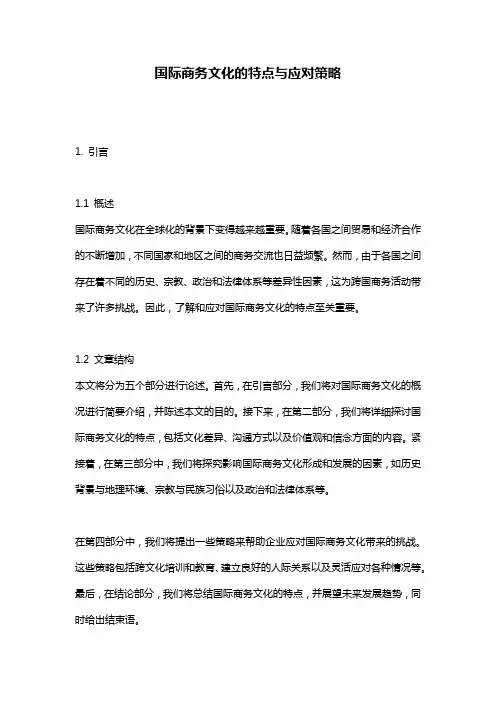 国际商务文化的特点与应对策略

1. 引言

1.1 概述
国际商务文化在全球化的背景下变得越来越重要。随着各国之间贸易和经济合作的不断增加，不同国家和地区之间的商务交流也日益频繁。然而，由于各国之间存在着不同的历史、宗教、政治和法律体系等差异性因素，这为跨国商务活动带来了许多挑战。因此，了解和应对国际商务文化的特点至关重要。

1.2 文章结构
本文将分为五个部分进行论述。首先，在引言部分，我们将对国际商务文化的概况进行简要介绍，并陈述本文的目的。接下来，在第二部分，我们将详细探讨国际商务文化的特点，包括文化差异、沟通方式以及价值观和信念方面的内容。紧接着，在第三部分中，我们将探究影响国际商务文化形成和发展的因素，如历史背景与地理环境、宗教与民族习俗以及政治和法律体系等。

在第四部分中，我们将提出一些策略来帮助企业应对国际商务文化带来的挑战。这些策略包括跨文化培训和教育、建立良好的人际关系以及灵活应对各种情况等。最后，在结论部分，我们将总结国际商务文化的特点，并展望未来发展趋势，同时给出结束语。